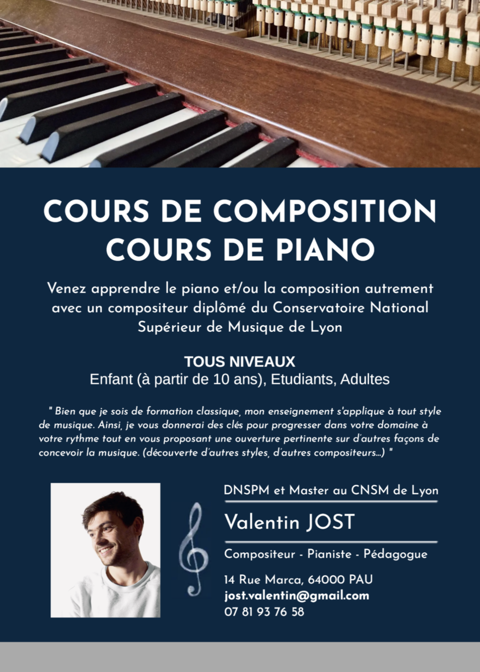 COURS DE COMPOSITION
COURS DE PIANO

Venez apprendre le piano et/ou la composition autrement avec un compositeur diplômé du Conservatoire National Supérieur de Musique de Lyon

TOUS NIVEAUX
Enfant (à partir de 10 ans), Etudiants, Adultes

" Bien que je sois de formation classique, mon enseignement s'applique à tout style de musique. Ainsi, je vous donnerai des clés pour progresser dans votre domaine à votre rythme tout en vous proposant une ouverture pertinente sur d'autres façons de concevoir la musique. (découverte d'autres styles, d'autres compositeurs...) "

DNSPM et Master au CNSM de Lyon

Valentin JOST

Compositeur - Pianiste - Pédagogue

14 Rue Marca, 64000 PAU
jost.valentin@gmail.com
07 81 93 76 58